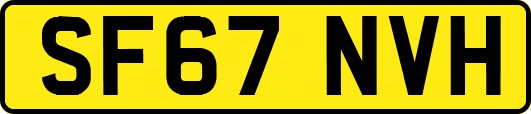 SF67 NVH